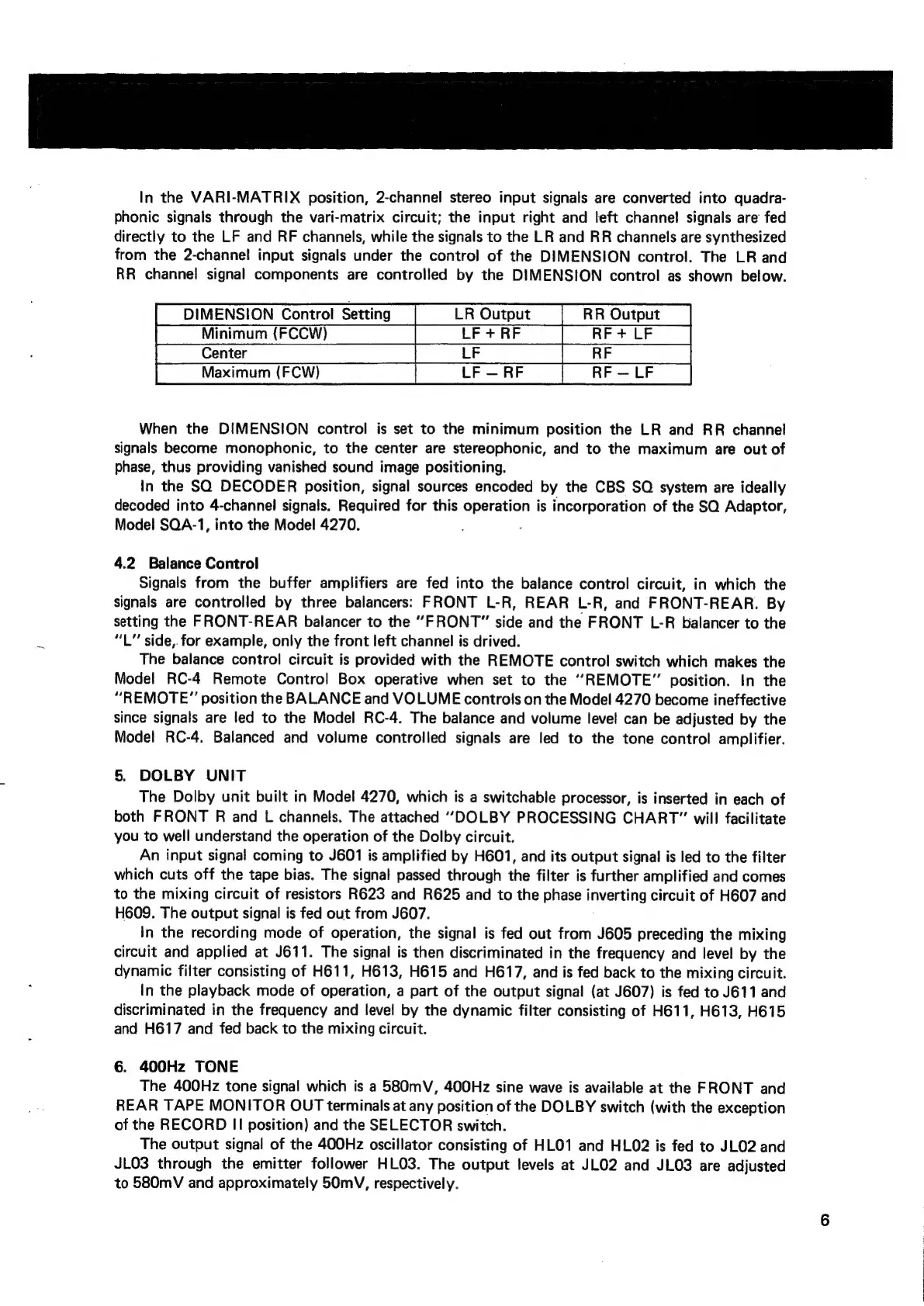 In the VARI-MATRIX position, 2-channel stereo input signals are converted into quadraphonic signals through the vari-matrix circuit; the input right and left channel signals are fed directly to the LF and RF channels, while the signals to the LR and RR channels are synthesized from the 2-channel input signals under the control of the DIMENSION control. The LR and RR channel signal components are controlled by the DIMENSION control as shown below.

| DIMENSION Control Setting | LR Output | RR Output |
|---|---|---|
| Minimum (FCCW) | LF + RF | RF + LF |
| Center | LF | RF |
| Maximum (FCW) | LF – RF | RF – LF |

When the DIMENSION control is set to the minimum position the LR and RR channel signals become monophonic, to the center are stereophonic, and to the maximum are out of phase, thus providing vanished sound image positioning.

In the SQ DECODER position, signal sources encoded by the CBS SQ system are ideally decoded into 4-channel signals. Required for this operation is incorporation of the SQ Adaptor, Model SQA-1, into the Model 4270.

4.2 Balance Control
Signals from the buffer amplifiers are fed into the balance control circuit, in which the signals are controlled by three balancers: FRONT L-R, REAR L-R, and FRONT-REAR. By setting the FRONT-REAR balancer to the "FRONT" side and the FRONT L-R balancer to the "L" side, for example, only the front left channel is drived.

The balance control circuit is provided with the REMOTE control switch which makes the Model RC-4 Remote Control Box operative when set to the "REMOTE" position. In the "REMOTE" position the BALANCE and VOLUME controls on the Model 4270 become ineffective since signals are led to the Model RC-4. The balance and volume level can be adjusted by the Model RC-4. Balanced and volume controlled signals are led to the tone control amplifier.

5. DOLBY UNIT
The Dolby unit built in Model 4270, which is a switchable processor, is inserted in each of both FRONT R and L channels. The attached "DOLBY PROCESSING CHART" will facilitate you to well understand the operation of the Dolby circuit.

An input signal coming to J601 is amplified by H601, and its output signal is led to the filter which cuts off the tape bias. The signal passed through the filter is further amplified and comes to the mixing circuit of resistors R623 and R625 and to the phase inverting circuit of H607 and H609. The output signal is fed out from J607.

In the recording mode of operation, the signal is fed out from J605 preceding the mixing circuit and applied at J611. The signal is then discriminated in the frequency and level by the dynamic filter consisting of H611, H613, H615 and H617, and is fed back to the mixing circuit.

In the playback mode of operation, a part of the output signal (at J607) is fed to J611 and discriminated in the frequency and level by the dynamic filter consisting of H611, H613, H615 and H617 and fed back to the mixing circuit.

6. 400Hz TONE
The 400Hz tone signal which is a 580mV, 400Hz sine wave is available at the FRONT and REAR TAPE MONITOR OUT terminals at any position of the DOLBY switch (with the exception of the RECORD II position) and the SELECTOR switch.

The output signal of the 400Hz oscillator consisting of HL01 and HL02 is fed to JL02 and JL03 through the emitter follower HL03. The output levels at JL02 and JL03 are adjusted to 580mV and approximately 50mV, respectively.

6